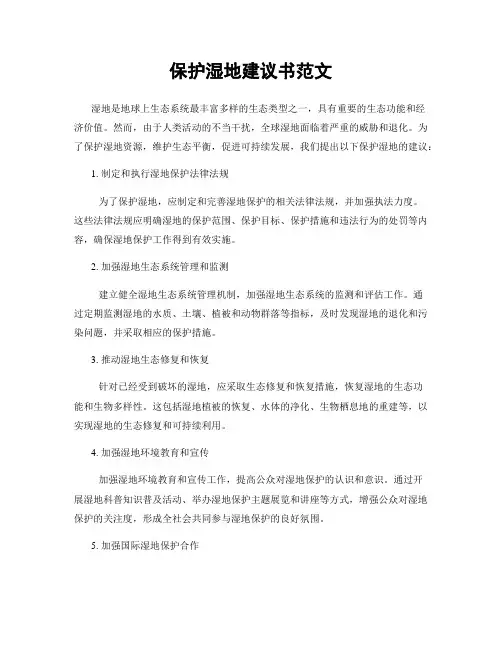 保护湿地建议书范文

湿地是地球上生态系统最丰富多样的生态类型之一，具有重要的生态功能和经济价值。然而，由于人类活动的不当干扰，全球湿地面临着严重的威胁和退化。为了保护湿地资源，维护生态平衡，促进可持续发展，我们提出以下保护湿地的建议：

1. 制定和执行湿地保护法律法规

为了保护湿地，应制定和完善湿地保护的相关法律法规，并加强执法力度。这些法律法规应明确湿地的保护范围、保护目标、保护措施和违法行为的处罚等内容，确保湿地保护工作得到有效实施。

2. 加强湿地生态系统管理和监测

建立健全湿地生态系统管理机制，加强湿地生态系统的监测和评估工作。通过定期监测湿地的水质、土壤、植被和动物群落等指标，及时发现湿地的退化和污染问题，并采取相应的保护措施。

3. 推动湿地生态修复和恢复

针对已经受到破坏的湿地，应采取生态修复和恢复措施，恢复湿地的生态功能和生物多样性。这包括湿地植被的恢复、水体的净化、生物栖息地的重建等，以实现湿地的生态修复和可持续利用。

4. 加强湿地环境教育和宣传

加强湿地环境教育和宣传工作，提高公众对湿地保护的认识和意识。通过开展湿地科普知识普及活动、举办湿地保护主题展览和讲座等方式，增强公众对湿地保护的关注度，形成全社会共同参与湿地保护的良好氛围。

5. 加强国际湿地保护合作